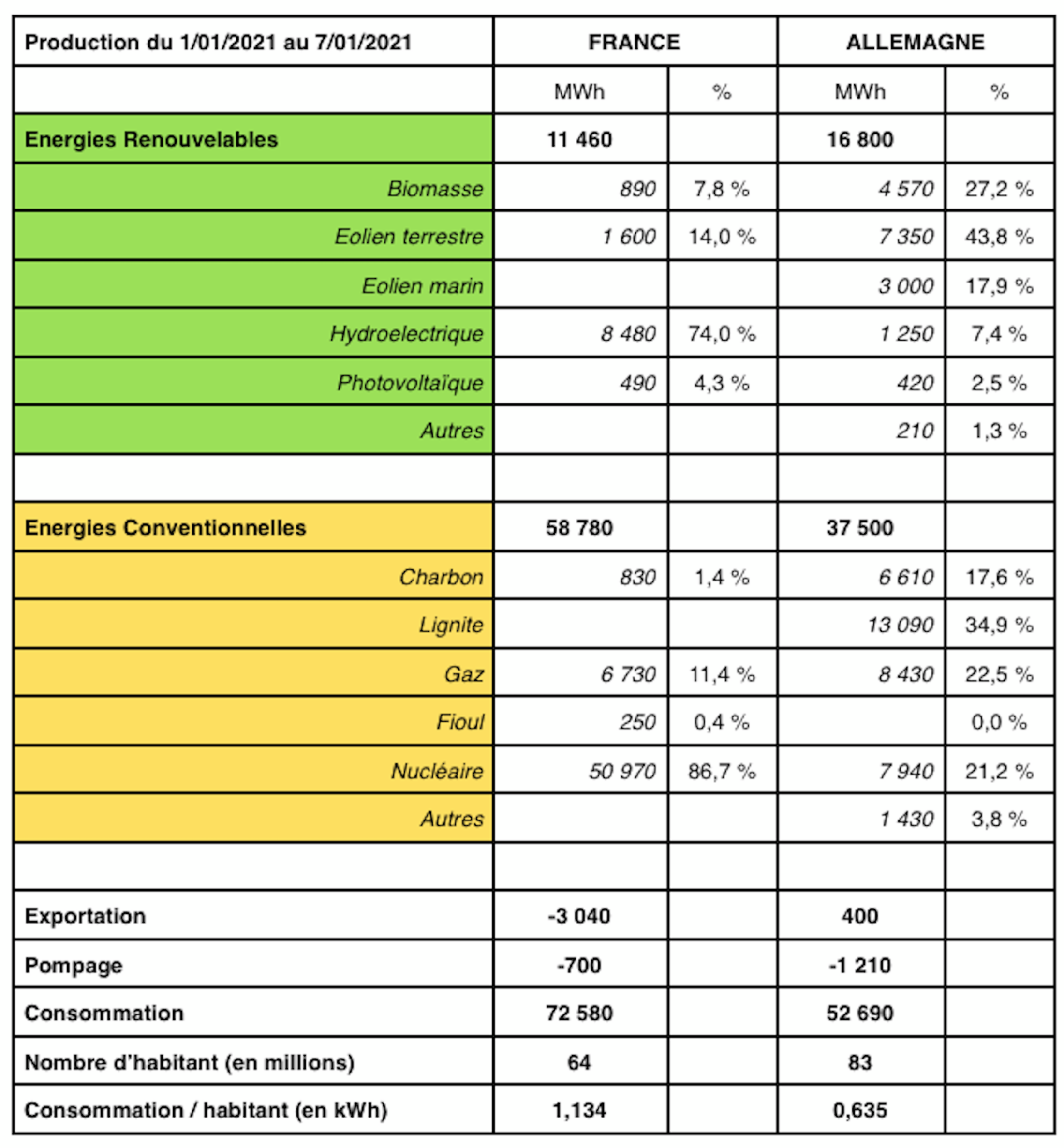 | Production du 1/01/2021 au 7/01/2021 | FRANCE | | ALLEMAGNE | |
|---|---|---|---|---|
| | MWh | % | MWh | % |
| Energies Renouvelables | 11 460 | | 16 800 | |
| Biomasse | 890 | 7,8 % | 4 570 | 27,2 % |
| Eolien terrestre | 1 600 | 14,0 % | 7 350 | 43,8 % |
| Eolien marin | | | 3 000 | 17,9 % |
| Hydroelectrique | 8 480 | 74,0 % | 1 250 | 7,4 % |
| Photovoltaïque | 490 | 4,3 % | 420 | 2,5 % |
| Autres | | | 210 | 1,3 % |
| | | | | |
| Energies Conventionnelles | 58 780 | | 37 500 | |
| Charbon | 830 | 1,4 % | 6 610 | 17,6 % |
| Lignite | | | 13 090 | 34,9 % |
| Gaz | 6 730 | 11,4 % | 8 430 | 22,5 % |
| Fioul | 250 | 0,4 % | | 0,0 % |
| Nucléaire | 50 970 | 86,7 % | 7 940 | 21,2 % |
| Autres | | | 1 430 | 3,8 % |
| | | | | |
| Exportation | -3 040 | | 400 | |
| Pompage | -700 | | -1 210 | |
| Consommation | 72 580 | | 52 690 | |
| Nombre d'habitant (en millions) | 64 | | 83 | |
| Consommation / habitant (en kWh) | 1,134 | | 0,635 | |